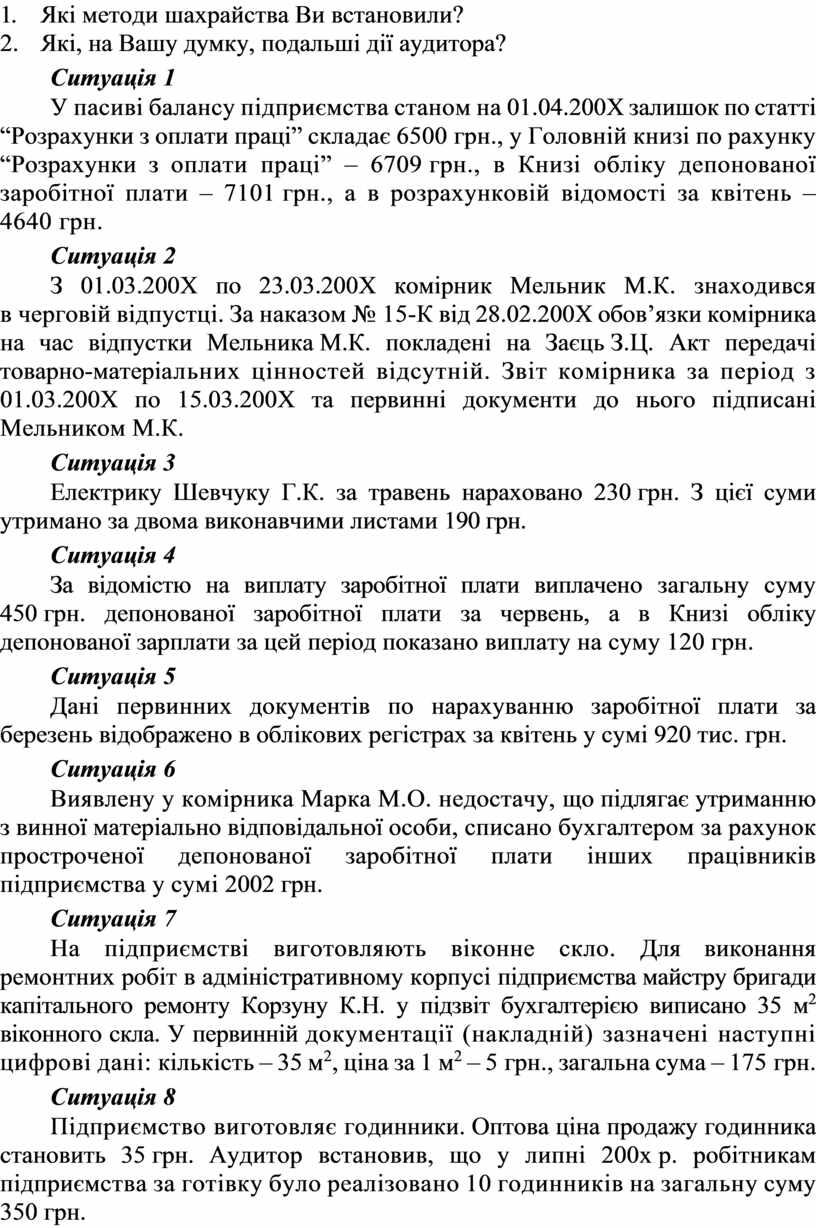 1. Які методи шахрайства Ви встановили?
2. Які, на Вашу думку, подальші дії аудитора?

Ситуація 1

У пасиві балансу підприємства станом на 01.04.200Х залишок по статті “Розрахунки з оплати праці” складає 6500 грн., у Головній книзі по рахунку “Розрахунки з оплати праці” – 6709 грн., в Книзі обліку депонованої заробітної плати – 7101 грн., а в розрахунковій відомості за квітень – 4640 грн.

Ситуація 2

З 01.03.200Х по 23.03.200Х комірник Мельник М.К. знаходився в черговій відпустці. За наказом № 15-К від 28.02.200Х обов’язки комірника на час відпустки Мельника М.К. покладені на Заєць З.Ц. Акт передачі товарно-матеріальних цінностей відсутній. Звіт комірника за період з 01.03.200Х по 15.03.200Х та первинні документи до нього підписані Мельником М.К.

Ситуація 3

Електрику Шевчуку Г.К. за травень нараховано 230 грн. З цієї суми утримано за двома виконавчими листами 190 грн.

Ситуація 4

За відомістю на виплату заробітної плати виплачено загальну суму 450 грн. депонованої заробітної плати за червень, а в Книзі обліку депонованої зарплати за цей період показано виплату на суму 120 грн.

Ситуація 5

Дані первинних документів по нарахуванню заробітної плати за березень відображено в облікових регістрах за квітень у сумі 920 тис. грн.

Ситуація 6

Виявлену у комірника Марка М.О. недостачу, що підлягає утриманню з винної матеріально відповідальної особи, списано бухгалтером за рахунок простроченої депонованої заробітної плати інших працівників підприємства у сумі 2002 грн.

Ситуація 7

На підприємстві виготовляють віконне скло. Для виконання ремонтних робіт в адміністративному корпусі підприємства майстру бригади капітального ремонту Корзуну К.Н. у підзвіт бухгалтерією виписано 35 м$^2$ віконного скла. У первинній документації (накладній) зазначені наступні цифрові дані: кількість – 35 м$^2$, ціна за 1 м$^2$ – 5 грн., загальна сума – 175 грн.

Ситуація 8

Підприємство виготовляє годинники. Оптова ціна продажу годинника становить 35 грн. Аудитор встановив, що у липні 200х р. робітникам підприємства за готівку було реалізовано 10 годинників на загальну суму 350 грн.